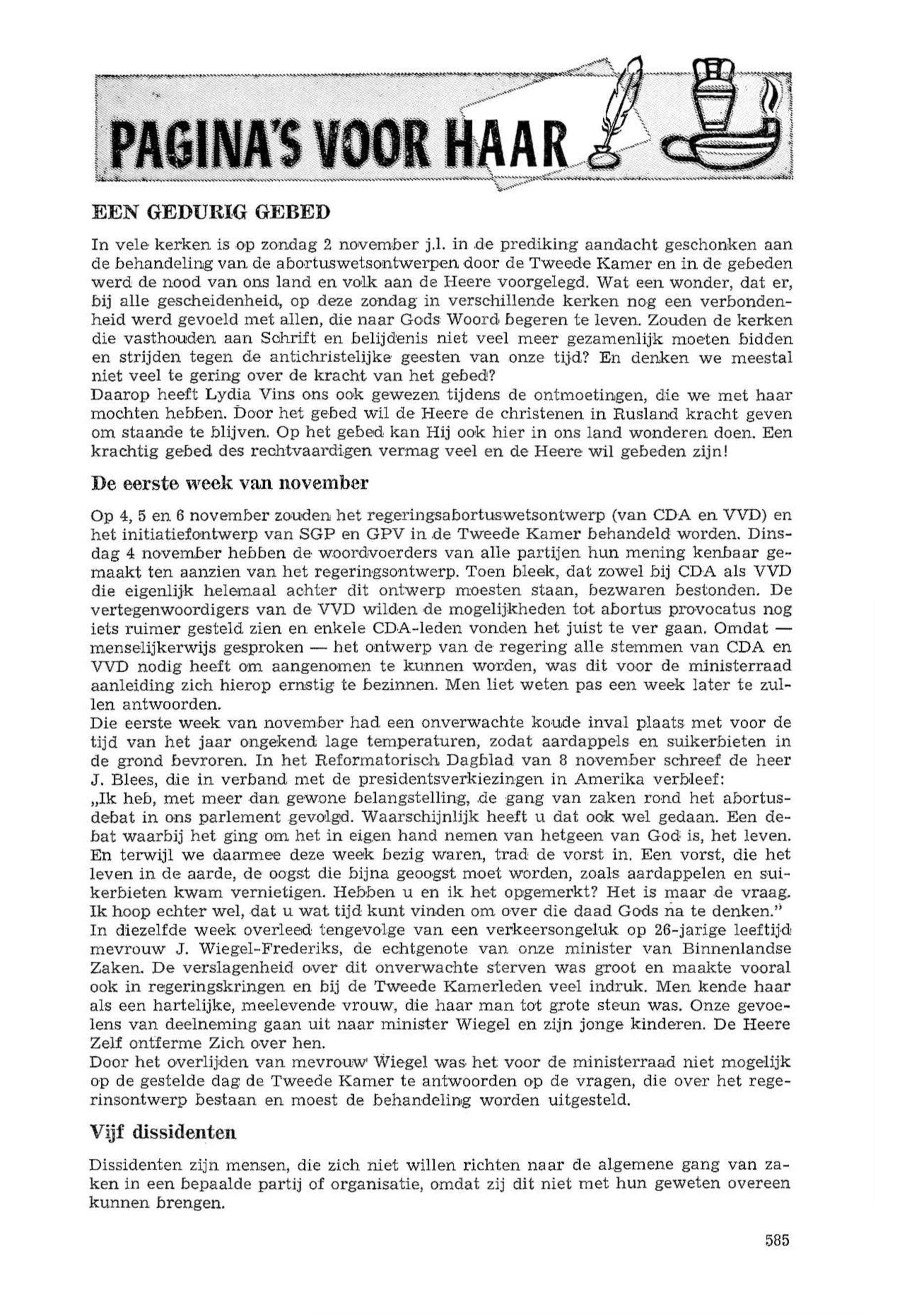 PAGINA'S VOOR HAAR

EEN GEDURIG GEBED

In vele kerken is op zondag 2 november j.l. in de prediking aandacht geschonken aan de behandeling van de abortuswetsontwerpen door de Tweede Kamer en in de gebeden werd de nood van ons land en volk aan de Heere voorgelegd. Wat een wonder, dat er, bij alle gescheidenheid, op deze zondag in verschillende kerken nog een verbondenheid werd gevoeld met allen, die naar Gods Woord begeren te leven. Zouden de kerken die vasthouden aan Schrift en belijdenis niet veel meer gezamenlijk moeten bidden en strijden tegen de antichristelijke geesten van onze tijd? En denken we meestal niet veel te gering over de kracht van het gebed?
Daarop heeft Lydia Vins ons ook gewezen tijdens de ontmoetingen, die we met haar mochten hebben. Door het gebed wil de Heere de christenen in Rusland kracht geven om staande te blijven. Op het gebed kan Hij ook hier in ons land wonderen doen. Een krachtig gebed des rechtvaardigen vermag veel en de Heere wil gebeden zijn!

De eerste week van november

Op 4, 5 en 6 november zouden het regeringsabortuswetsontwerp (van CDA en VVD) en het initiatiefontwerp van SGP en GPV in de Tweede Kamer behandeld worden. Dinsdag 4 november hebben de woordvoerders van alle partijen hun mening kenbaar gemaakt ten aanzien van het regeringsontwerp. Toen bleek, dat zowel bij CDA als VVD die eigenlijk helemaal achter dit ontwerp moesten staan, bezwaren bestonden. De vertegenwoordigers van de VVD wilden de mogelijkheden tot abortus provocatus nog iets ruimer gesteld zien en enkele CDA-leden vonden het juist te ver gaan. Omdat — menselijkerwijs gesproken — het ontwerp van de regering alle stemmen van CDA en VVD nodig heeft om aangenomen te kunnen worden, was dit voor de ministerraad aanleiding zich hierop ernstig te bezinnen. Men liet weten pas een week later te zullen antwoorden.
Die eerste week van november had een onverwachte koude inval plaats met voor de tijd van het jaar ongekend lage temperaturen, zodat aardappels en suikerbieten in de grond bevroren. In het Reformatorisch Dagblad van 8 november schreef de heer J. Blees, die in verband met de presidentsverkiezingen in Amerika verbleef:
„Ik heb, met meer dan gewone belangstelling, de gang van zaken rond het abortusdebat in ons parlement gevolgd. Waarschijnlijk heeft u dat ook wel gedaan. Een debat waarbij het ging om het in eigen hand nemen van hetgeen van God is, het leven. En terwijl we daarmee deze week bezig waren, trad de vorst in. Een vorst, die het leven in de aarde, de oogst die bijna geoogst moet worden, zoals aardappelen en suikerbieten kwam vernietigen. Hebben u en ik het opgemerkt? Het is maar de vraag. Ik hoop echter wel, dat u wat tijd kunt vinden om over die daad Gods na te denken."
In diezelfde week overleed tengevolge van een verkeersongeluk op 26-jarige leeftijd mevrouw J. Wiegel-Frederiks, de echtgenote van onze minister van Binnenlandse Zaken. De verslagenheid over dit onverwachte sterven was groot en maakte vooral ook in regeringskringen en bij de Tweede Kamerleden veel indruk. Men kende haar als een hartelijke, meelevende vrouw, die haar man tot grote steun was. Onze gevoelens van deelneming gaan uit naar minister Wiegel en zijn jonge kinderen. De Heere Zelf ontferme Zich over hen.
Door het overlijden van mevrouw Wiegel was het voor de ministerraad niet mogelijk op de gestelde dag de Tweede Kamer te antwoorden op de vragen, die over het regerinsontwerp bestaan en moest de behandeling worden uitgesteld.

Vijf dissidenten

Dissidenten zijn mensen, die zich niet willen richten naar de algemene gang van zaken in een bepaalde partij of organisatie, omdat zij dit niet met hun geweten overeen kunnen brengen.

585